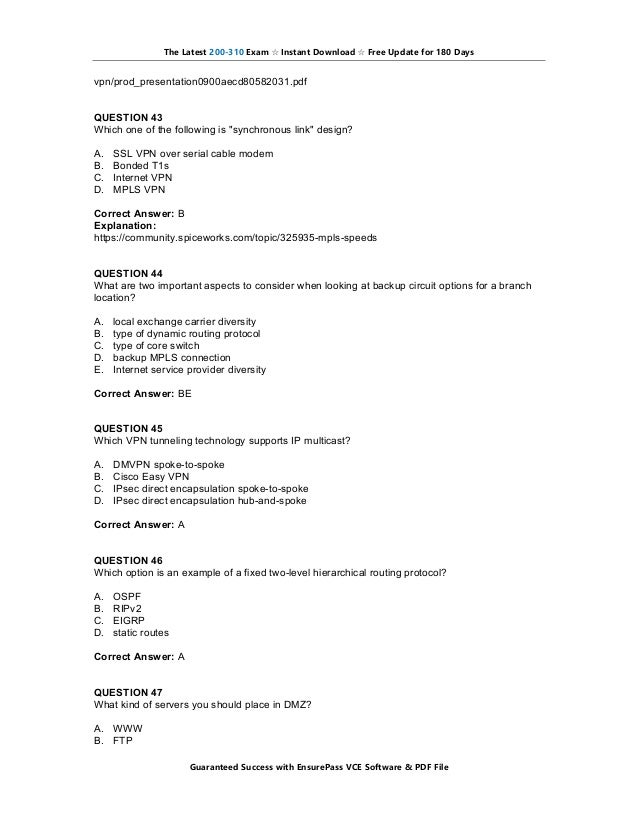 The Latest 200-310 Exam ☆ Instant Download ☆ Free Update for 180 Days

vpn/prod_presentation0900aecd80582031.pdf

QUESTION 43
Which one of the following is "synchronous link" design?

A. SSL VPN over serial cable modem
B. Bonded T1s
C. Internet VPN
D. MPLS VPN

Correct Answer: B
Explanation:
https://community.spiceworks.com/topic/325935-mpls-speeds

QUESTION 44
What are two important aspects to consider when looking at backup circuit options for a branch location?

A. local exchange carrier diversity
B. type of dynamic routing protocol
C. type of core switch
D. backup MPLS connection
E. Internet service provider diversity

Correct Answer: BE

QUESTION 45
Which VPN tunneling technology supports IP multicast?

A. DMVPN spoke-to-spoke
B. Cisco Easy VPN
C. IPsec direct encapsulation spoke-to-spoke
D. IPsec direct encapsulation hub-and-spoke

Correct Answer: A

QUESTION 46
Which option is an example of a fixed two-level hierarchical routing protocol?

A. OSPF
B. RIPv2
C. EIGRP
D. static routes

Correct Answer: A

QUESTION 47
What kind of servers you should place in DMZ?

A. WWW
B. FTP

Guaranteed Success with EnsurePass VCE Software & PDF File